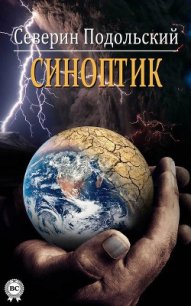 Северин Подольский
СИНОПТИК
BC